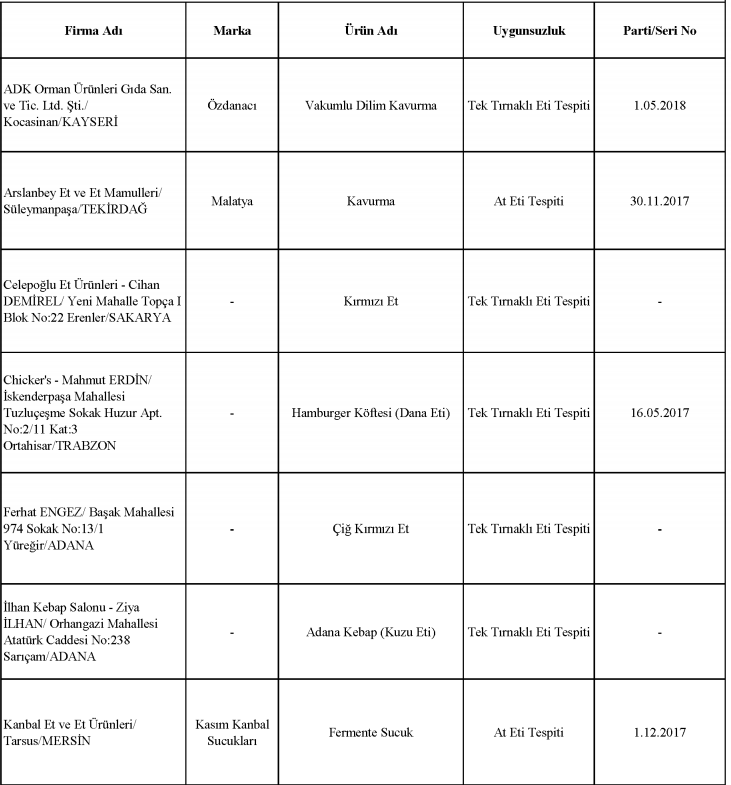 | Firma Adı | Marka | Ürün Adı | Uygunsuzluk | Parti/Seri No |
|---|---|---|---|---|
| ADK Orman Ürünleri Gıda San. ve Tic. Ltd. Şti./ Kocasinan/KAYSERİ | Özdanacı | Vakumlu Dilim Kavurma | Tek Tırnaklı Eti Tespiti | 1.05.2018 |
| Arslanbey Et ve Et Mamulleri/ Süleymanpaşa/TEKİRDAĞ | Malatya | Kavurma | At Eti Tespiti | 30.11.2017 |
| Celepoğlu Et Ürünleri - Cihan DEMİREL/ Yeni Mahalle Topça I Blok No:22 Erenler/SAKARYA | - | Kırmızı Et | Tek Tırnaklı Eti Tespiti | - |
| Chicker's - Mahmut ERDİN/ İskenderpaşa Mahallesi Tuzluçeşme Sokak Huzur Apt. No:2/11 Kat:3 Ortahisar/TRABZON | - | Hamburger Köftesi (Dana Eti) | Tek Tırnaklı Eti Tespiti | 16.05.2017 |
| Ferhat ENGEZ/ Başak Mahallesi 974 Sokak No:13/1 Yüreğir/ADANA | - | Çiğ Kırmızı Et | Tek Tırnaklı Eti Tespiti | - |
| İlhan Kebap Salonu - Ziya İLHAN/ Orhangazi Mahallesi Atatürk Caddesi No:238 Sarıçam/ADANA | - | Adana Kebap (Kuzu Eti) | Tek Tırnaklı Eti Tespiti | - |
| Kanbal Et ve Et Ürünleri/ Tarsus/MERSİN | Kasım Kanbal Sucukları | Fermente Sucuk | At Eti Tespiti | 1.12.2017 |